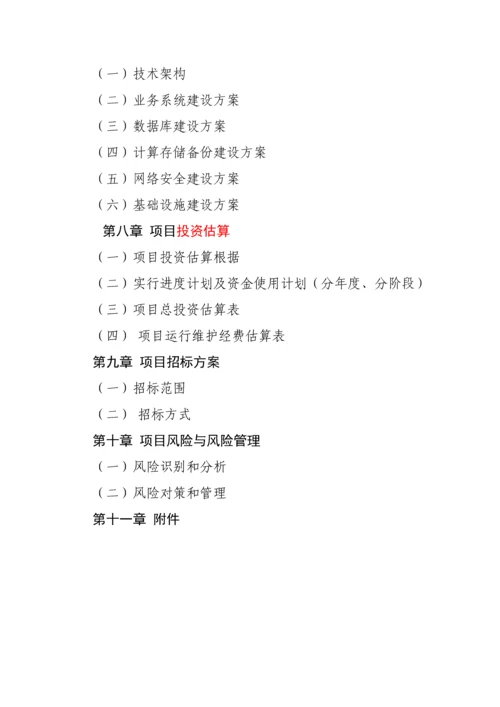 （一）技术架构

（二）业务系统建设方案

（三）数据库建设方案

（四）计算存储备份建设方案

（五）网络安全建设方案

（六）基础设施建设方案

第八章 项目投资估算

（一）项目投资估算根据

（二）实行进度计划及资金使用计划（分年度、分阶段）

（三）项目总投资估算表

（四） 项目运行维护经费估算表

第九章 项目招标方案

（一）招标范围

（二） 招标方式

第十章 项目风险与风险管理

（一）风险识别和分析

（二）风险对策和管理

第十一章 附件